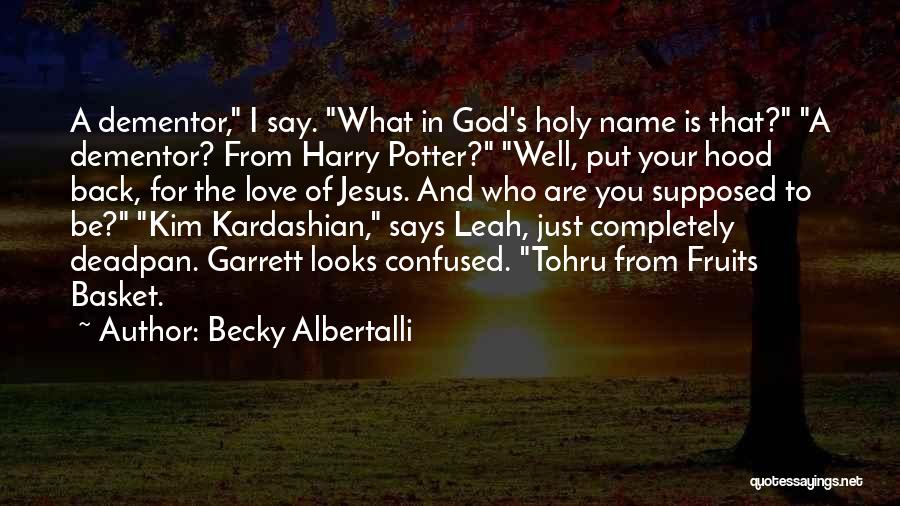 A dementor," I say. "What in God's holy name is that?" "A dementor? From Harry Potter?" "Well, put your hood back, for the love of Jesus. And who are you supposed to be?" "Kim Kardashian," says Leah, just completely deadpan. Garrett looks confused. "Tohru from Fruits Basket.

~ Author: Becky Albertalli

quotessayings.net